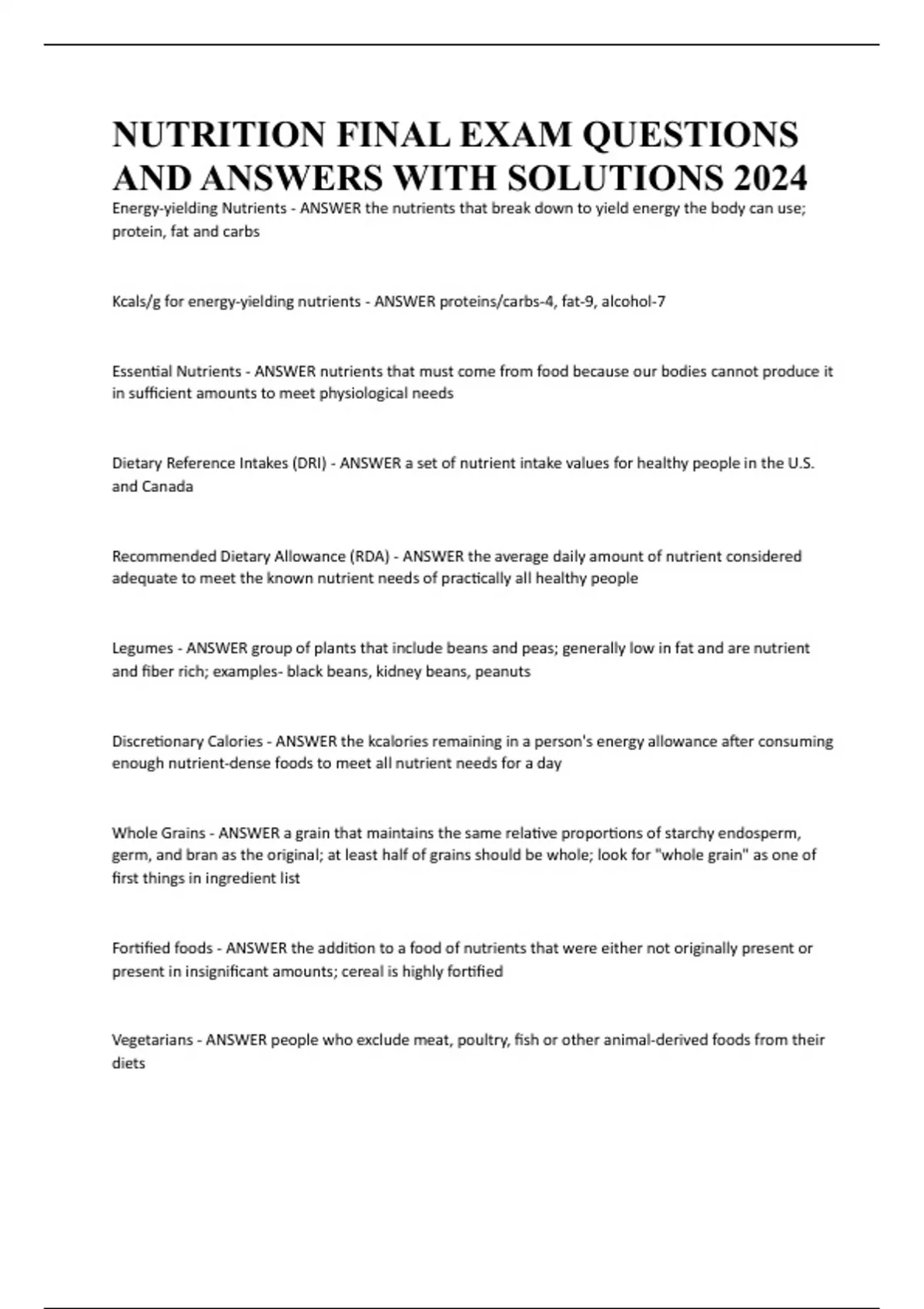 NUTRITION FINAL EXAM QUESTIONS AND ANSWERS WITH SOLUTIONS 2024

Energy-yielding Nutrients - ANSWER the nutrients that break down to yield energy the body can use; protein, fat and carbs

Kcals/g for energy-yielding nutrients - ANSWER proteins/carbs-4, fat-9, alcohol-7

Essential Nutrients - ANSWER nutrients that must come from food because our bodies cannot produce it in sufficient amounts to meet physiological needs

Dietary Reference Intakes (DRI) - ANSWER a set of nutrient intake values for healthy people in the U.S. and Canada

Recommended Dietary Allowance (RDA) - ANSWER the average daily amount of nutrient considered adequate to meet the known nutrient needs of practically all healthy people

Legumes - ANSWER group of plants that include beans and peas; generally low in fat and are nutrient and fiber rich; examples- black beans, kidney beans, peanuts

Discretionary Calories - ANSWER the kcalories remaining in a person's energy allowance after consuming enough nutrient-dense foods to meet all nutrient needs for a day

Whole Grains - ANSWER a grain that maintains the same relative proportions of starchy endosperm, germ, and bran as the original; at least half of grains should be whole; look for "whole grain" as one of first things in ingredient list

Fortified foods - ANSWER the addition to a food of nutrients that were either not originally present or present in insignificant amounts; cereal is highly fortified

Vegetarians - ANSWER people who exclude meat, poultry, fish or other animal-derived foods from their diets